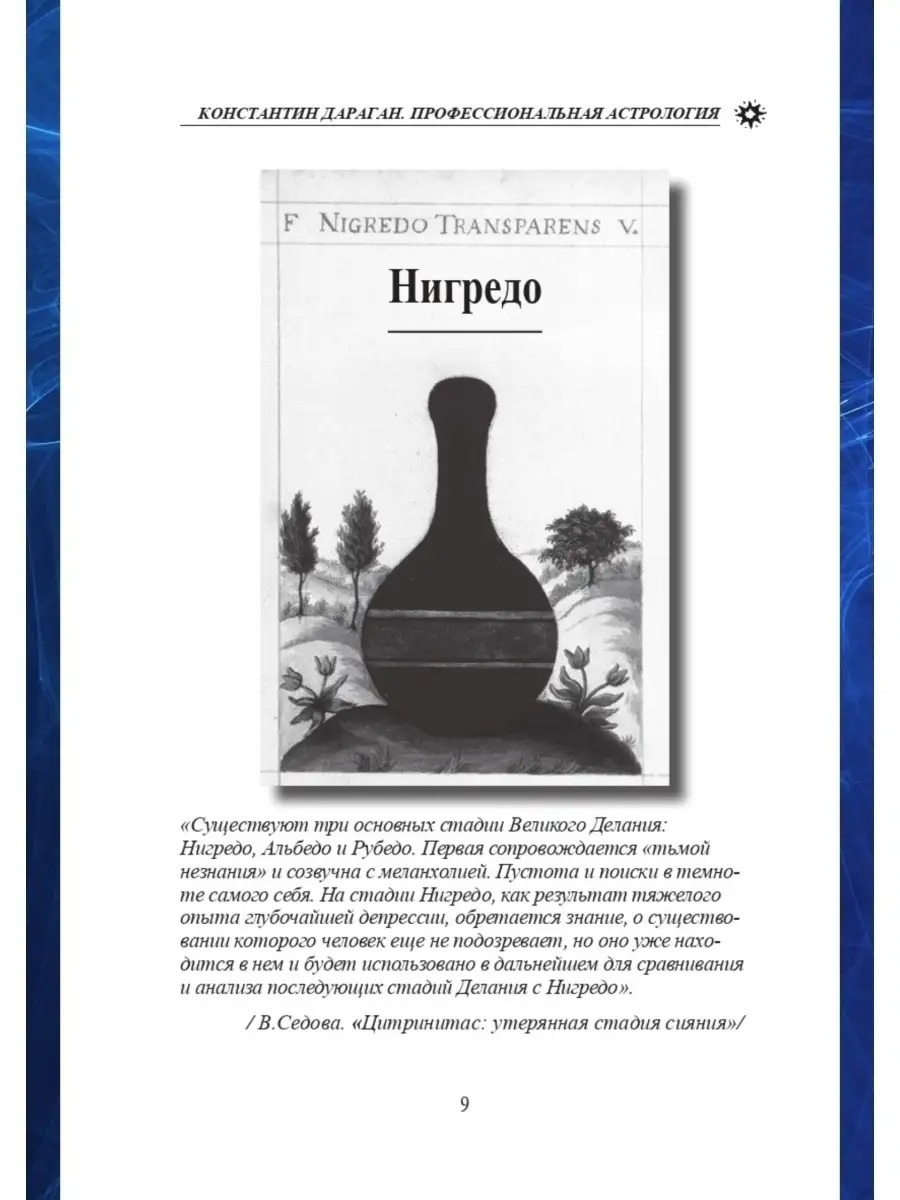 КОНСТАНТИН ДАРАГАН. ПРОФЕССИОНАЛЬНАЯ АСТРОЛОГИЯ

F NIGREDO TRANSPARENS V.

Нигредо

«Существуют три основных стадии Великого Делания: Нигредо, Альбедо и Рубедо. Первая сопровождается «тьмой незнания» и созвучна с меланхолией. Пустота и поиски в темноте самого себя. На стадии Нигредо, как результат тяжелого опыта глубочайшей депрессии, обретается знание, о существовании которого человек еще не подозревает, но оно уже находится в нем и будет использовано в дальнейшем для сравнивания и анализа последующих стадий Делания с Нигредо».

/ В.Седова. «Цитринитас: утерянная стадия сияния»/

9